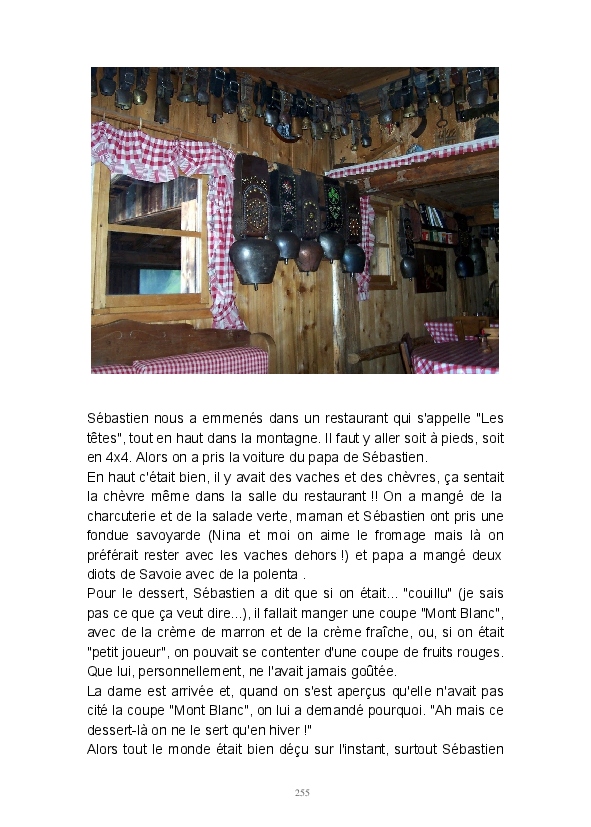 Sébastien nous a emmenés dans un restaurant qui s'appelle "Les têtes", tout en haut dans la montagne. Il faut y aller soit à pieds, soit en 4x4. Alors on a pris la voiture du papa de Sébastien.
En haut c'était bien, il y avait des vaches et des chèvres, ça sentait la chèvre même dans la salle du restaurant !! On a mangé de la charcuterie et de la salade verte, maman et Sébastien ont pris une fondue savoyarde (Nina et moi on aime le fromage mais là on préférait rester avec les vaches dehors !) et papa a mangé deux diots de Savoie avec de la polenta .
Pour le dessert, Sébastien a dit que si on était... "couillu" (je sais pas ce que ça veut dire...), il fallait manger une coupe "Mont Blanc", avec de la crème de marron et de la crème fraîche, ou, si on était "petit joueur", on pouvait se contenter d'une coupe de fruits rouges. Que lui, personnellement, ne l'avait jamais goûtée.
La dame est arrivée et, quand on s'est aperçus qu'elle n'avait pas cité la coupe "Mont Blanc", on lui a demandé pourquoi. "Ah mais ce dessert-là on ne le sert qu'en hiver !"
Alors tout le monde était bien déçu sur l'instant, surtout Sébastien

255